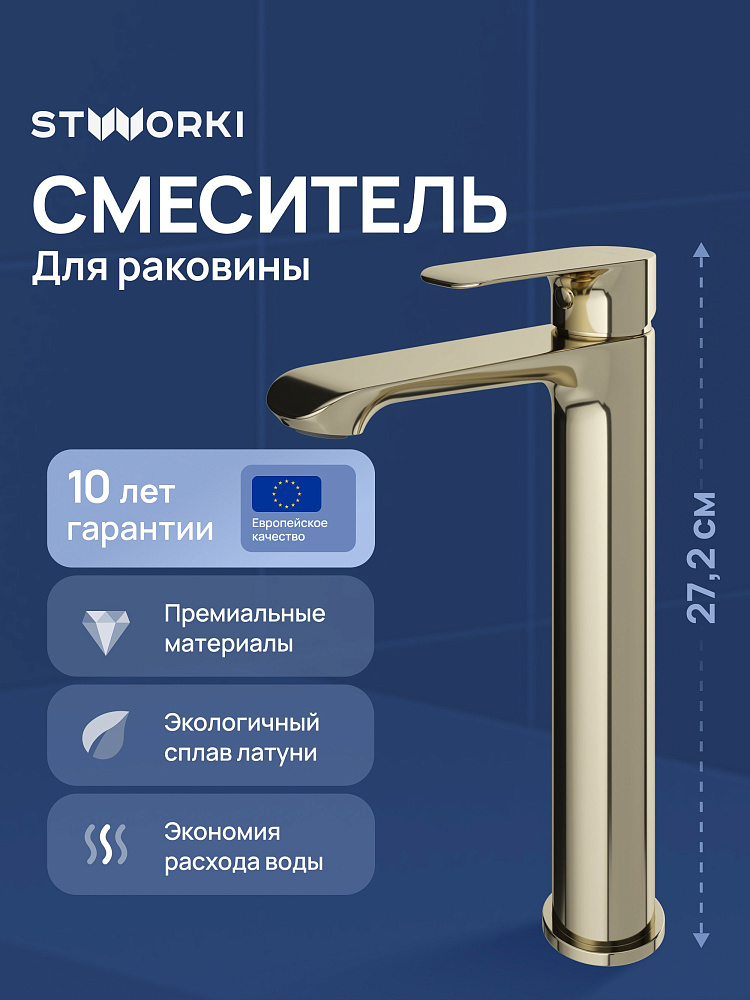 STWORKI

СМЕСИТЕЛЬ

Для раковины

10 лет гарантии

Европейское качество

Премиальные материалы

Экологичный сплав латуни

Экономия расхода воды

27,2 см